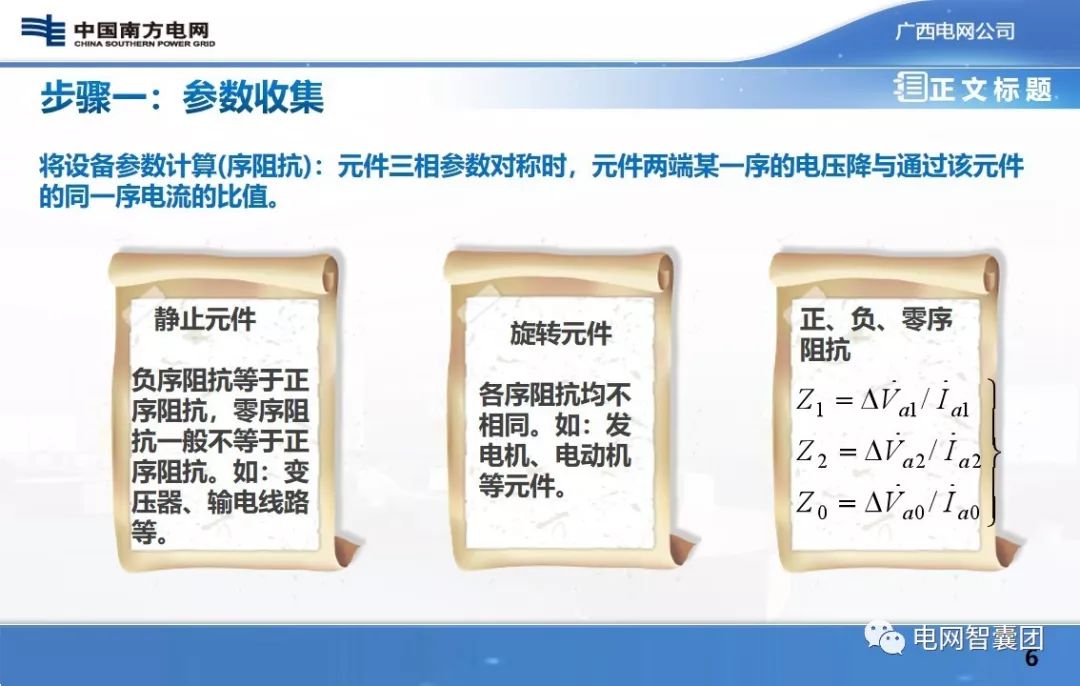 中国南方电网
CHINA SOUTHERN POWER GRID

广西电网公司

步骤一：参数收集

正文标题

将设备参数计算(序阻抗)：元件三相参数对称时，元件两端某一序的电压降与通过该元件的同一序电流的比值。

静止元件

负序阻抗等于正序阻抗，零序阻抗一般不等于正序阻抗。如：变压器、输电线路等。

旋转元件

各序阻抗均不相同。如：发电机、电动机等元件。

正、负、零序阻抗

$Z_1 = \Delta\dot{V}_{a1} / \dot{I}_{a1}$
$Z_2 = \Delta\dot{V}_{a2} / \dot{I}_{a2}$
$Z_0 = \Delta\dot{V}_{a0} / \dot{I}_{a0}$

电网智囊团

6